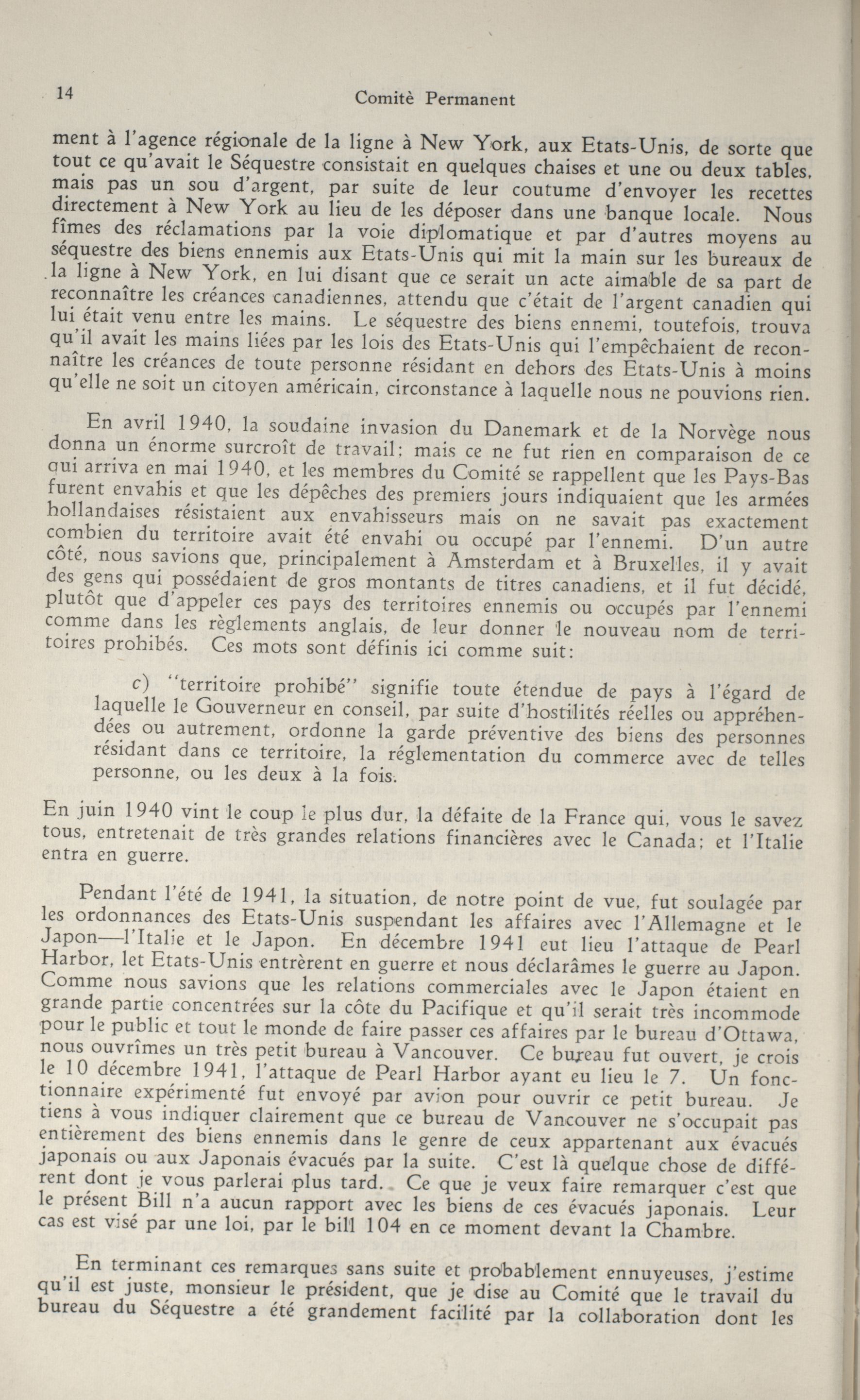 14 Comitè Permanent

ment à l'agence régionale de la ligne à New York, aux Etats-Unis, de sorte que tout ce qu'avait le Séquestre consistait en quelques chaises et une ou deux tables, mais pas un sou d'argent, par suite de leur coutume d'envoyer les recettes directement à New York au lieu de les déposer dans une banque locale. Nous fîmes des réclamations par la voie diplomatique et par d'autres moyens au séquestre des biens ennemis aux Etats-Unis qui mit la main sur les bureaux de la ligne à New York, en lui disant que ce serait un acte aimable de sa part de reconnaître les créances canadiennes, attendu que c'était de l'argent canadien qui lui était venu entre les mains. Le séquestre des biens ennemi, toutefois, trouva qu'il avait les mains liées par les lois des Etats-Unis qui l'empêchaient de reconnaître les créances de toute personne résidant en dehors des Etats-Unis à moins qu'elle ne soit un citoyen américain, circonstance à laquelle nous ne pouvions rien.

En avril 1940, la soudaine invasion du Danemark et de la Norvège nous donna un énorme surcroît de travail: mais ce ne fut rien en comparaison de ce qui arriva en mai 1940, et les membres du Comité se rappellent que les Pays-Bas furent envahis et que les dépêches des premiers jours indiquaient que les armées hollandaises résistaient aux envahisseurs mais on ne savait pas exactement combien du territoire avait été envahi ou occupé par l'ennemi. D'un autre côté, nous savions que, principalement à Amsterdam et à Bruxelles, il y avait des gens qui possédaient de gros montants de titres canadiens, et il fut décidé, plutôt que d'appeler ces pays des territoires ennemis ou occupés par l'ennemi comme dans les règlements anglais, de leur donner le nouveau nom de territoires prohibés. Ces mots sont définis ici comme suit:

c) "territoire prohibé" signifie toute étendue de pays à l'égard de laquelle le Gouverneur en conseil, par suite d'hostilités réelles ou appréhendées ou autrement, ordonne la garde préventive des biens des personnes résidant dans ce territoire, la réglementation du commerce avec de telles personne, ou les deux à la fois.

En juin 1940 vint le coup le plus dur, la défaite de la France qui, vous le savez tous, entretenait de très grandes relations financières avec le Canada; et l'Italie entra en guerre.

Pendant l'été de 1941, la situation, de notre point de vue, fut soulagée par les ordonnances des Etats-Unis suspendant les affaires avec l'Allemagne et le Japon—l'Italie et le Japon. En décembre 1941 eut lieu l'attaque de Pearl Harbor, let Etats-Unis entrèrent en guerre et nous déclarâmes le guerre au Japon. Comme nous savions que les relations commerciales avec le Japon étaient en grande partie concentrées sur la côte du Pacifique et qu'il serait très incommode pour le public et tout le monde de faire passer ces affaires par le bureau d'Ottawa, nous ouvrîmes un très petit bureau à Vancouver. Ce bureau fut ouvert, je crois le 10 décembre 1941, l'attaque de Pearl Harbor ayant eu lieu le 7. Un fonctionnaire expérimenté fut envoyé par avion pour ouvrir ce petit bureau. Je tiens à vous indiquer clairement que ce bureau de Vancouver ne s'occupait pas entièrement des biens ennemis dans le genre de ceux appartenant aux évacués japonais ou aux Japonais évacués par la suite. C'est là quelque chose de différent dont je vous parlerai plus tard. Ce que je veux faire remarquer c'est que le présent Bill n'a aucun rapport avec les biens de ces évacués japonais. Leur cas est visé par une loi, par le bill 104 en ce moment devant la Chambre.

En terminant ces remarques sans suite et probablement ennuyeuses, j'estime qu'il est juste, monsieur le président, que je dise au Comité que le travail du bureau du Séquestre a été grandement facilité par la collaboration dont les